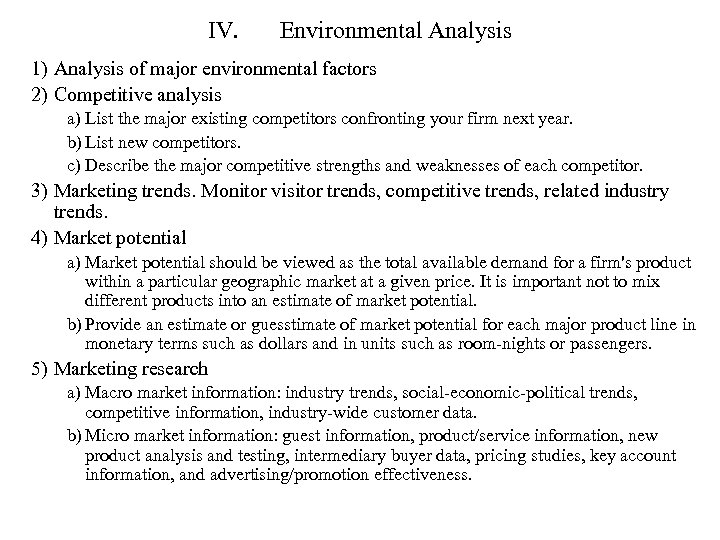 IV. Environmental Analysis

1) Analysis of major environmental factors

2) Competitive analysis

a) List the major existing competitors confronting your firm next year.

b) List new competitors.

c) Describe the major competitive strengths and weaknesses of each competitor.

3) Marketing trends. Monitor visitor trends, competitive trends, related industry trends.

4) Market potential

a) Market potential should be viewed as the total available demand for a firm's product within a particular geographic market at a given price. It is important not to mix different products into an estimate of market potential.

b) Provide an estimate or guesstimate of market potential for each major product line in monetary terms such as dollars and in units such as room-nights or passengers.

5) Marketing research

a) Macro market information: industry trends, social-economic-political trends, competitive information, industry-wide customer data.

b) Micro market information: guest information, product/service information, new product analysis and testing, intermediary buyer data, pricing studies, key account information, and advertising/promotion effectiveness.